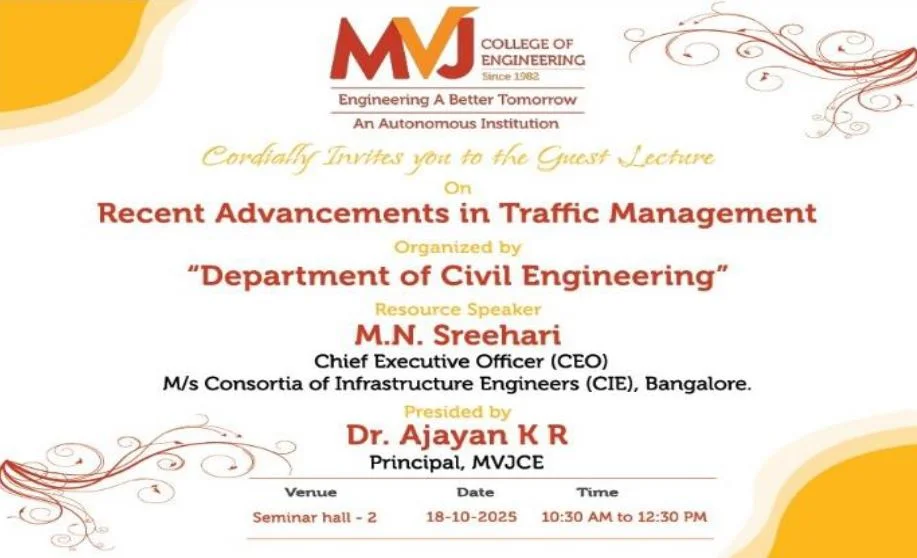 MVJ COLLEGE OF ENGINEERING
Since 1982

Engineering A Better Tomorrow

An Autonomous Institution

Cordially Invites you to the Guest Lecture

On

Recent Advancements in Traffic Management

Organized by

"Department of Civil Engineering"

Resource Speaker

M.N. Sreehari

Chief Executive Officer (CEO)
M/s Consortia of Infrastructure Engineers (CIE), Bangalore.

Presided by

Dr. Ajayan K R

Principal, MVJCE

| Venue | Date | Time |
|---|---|---|
| Seminar hall - 2 | 18-10-2025 | 10:30 AM to 12:30 PM |